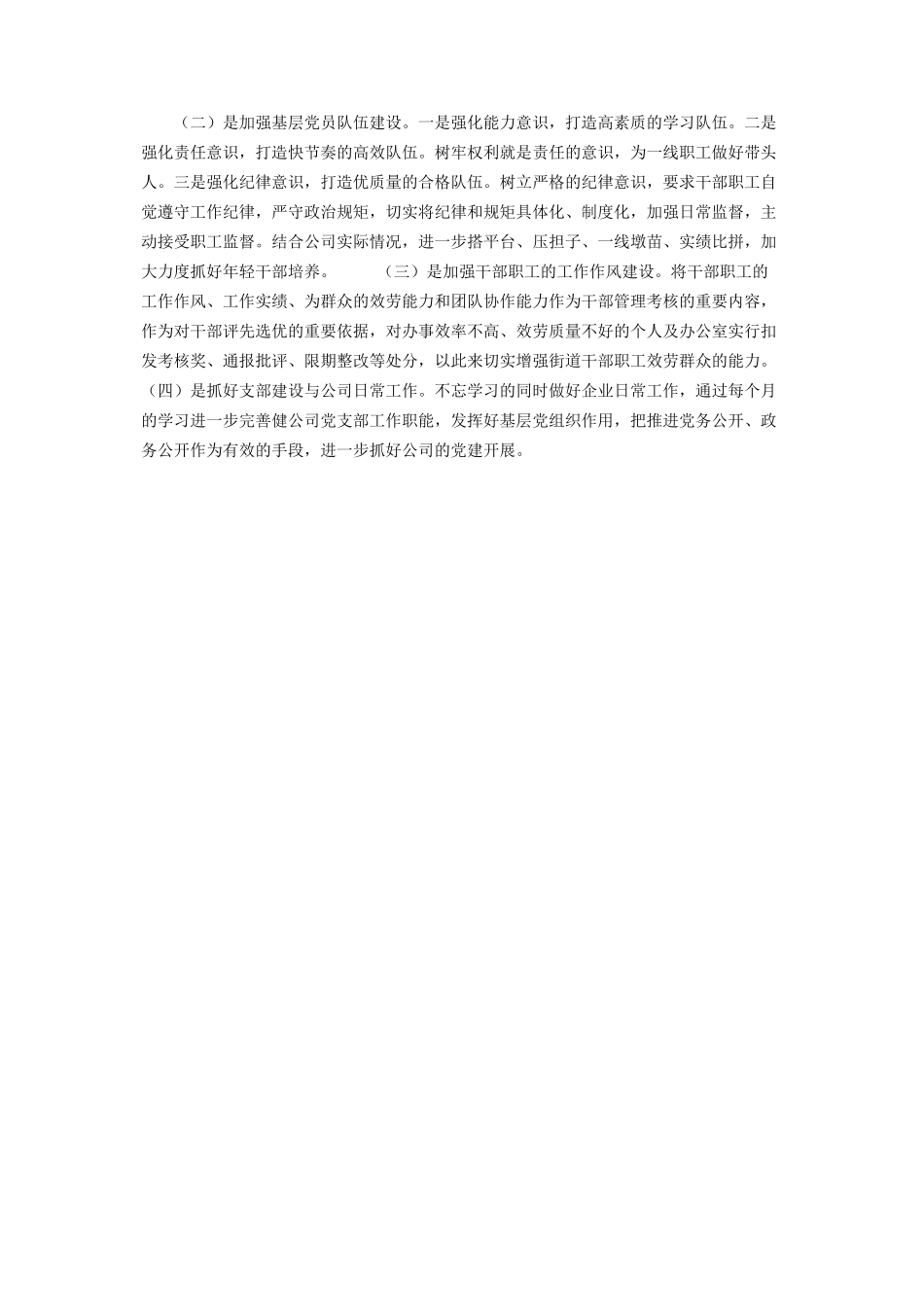 （二）是加强基层党员队伍建设。一是强化能力意识，打造高素质的学习队伍。二是强化责任意识，打造快节奏的高效队伍。树牢权利就是责任的意识，为一线职工做好带头人。三是强化纪律意识，打造优质量的合格队伍。树立严格的纪律意识，要求干部职工自觉遵守工作纪律，严守政治规矩，切实将纪律和规矩具体化、制度化，加强日常监督，主动接受职工监督。结合公司实际情况，进一步搭平台、压担子、一线墩苗、实绩比拼，加大力度抓好年轻干部培养。 （三）是加强干部职工的工作作风建设。将干部职工的工作作风、工作实绩、为群众的效劳能力和团队协作能力作为干部管理考核的重要内容，作为对干部评先选优的重要依据，对办事效率不高、效劳质量不好的个人及办公室实行扣发考核奖、通报批评、限期整改等处分，以此来切实增强街道干部职工效劳群众的能力。（四）是抓好支部建设与公司日常工作。不忘学习的同时做好企业日常工作，通过每个月的学习进一步完善健公司党支部工作职能，发挥好基层党组织作用，把推进党务公开、政务公开作为有效的手段，进一步抓好公司的党建开展。